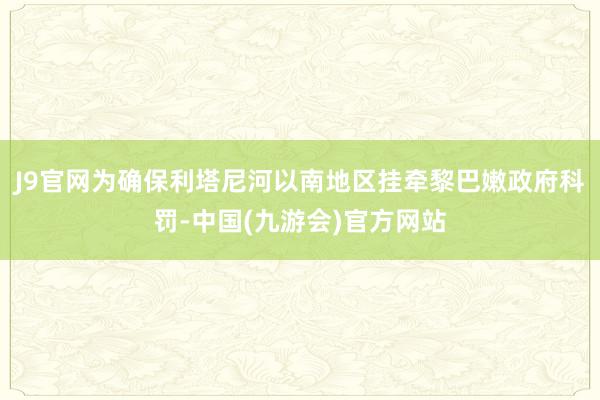 J9官网为确保利塔尼河以南地区挂牵黎巴嫩政府科罚-中国(九游会)官方网站